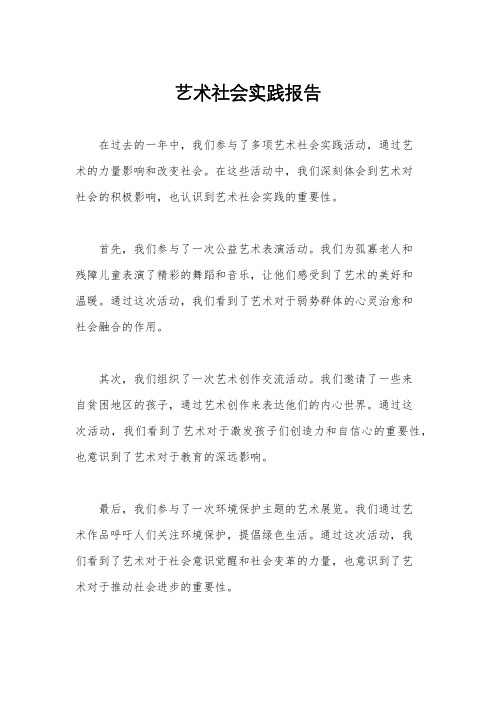 艺术社会实践报告

在过去的一年中，我们参与了多项艺术社会实践活动，通过艺术的力量影响和改变社会。在这些活动中，我们深刻体会到艺术对社会的积极影响，也认识到艺术社会实践的重要性。

首先，我们参与了一次公益艺术表演活动。我们为孤寡老人和残障儿童表演了精彩的舞蹈和音乐，让他们感受到了艺术的美好和温暖。通过这次活动，我们看到了艺术对于弱势群体的心灵治愈和社会融合的作用。

其次，我们组织了一次艺术创作交流活动。我们邀请了一些来自贫困地区的孩子，通过艺术创作来表达他们的内心世界。通过这次活动，我们看到了艺术对于激发孩子们创造力和自信心的重要性，也意识到了艺术对于教育的深远影响。

最后，我们参与了一次环境保护主题的艺术展览。我们通过艺术作品呼吁人们关注环境保护，提倡绿色生活。通过这次活动，我们看到了艺术对于社会意识觉醒和社会变革的力量，也意识到了艺术对于推动社会进步的重要性。